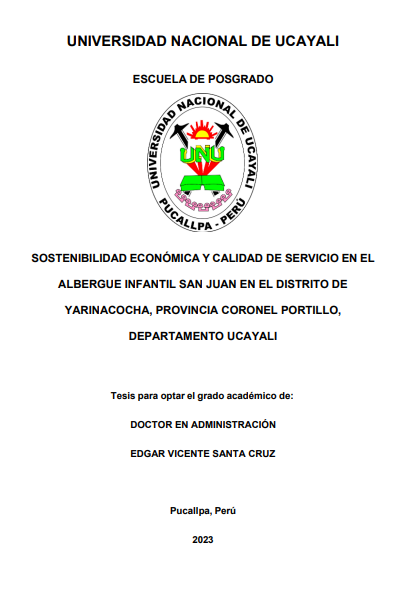 UNIVERSIDAD NACIONAL DE UCAYALI

ESCUELA DE POSGRADO

UNIVERSIDAD NACIONAL DE UCAYALI
UNU
PUCALLPA - PERÚ

SOSTENIBILIDAD ECONÓMICA Y CALIDAD DE SERVICIO EN EL ALBERGUE INFANTIL SAN JUAN EN EL DISTRITO DE YARINACOCHA, PROVINCIA CORONEL PORTILLO, DEPARTAMENTO UCAYALI

Tesis para optar el grado académico de:

DOCTOR EN ADMINISTRACIÓN

EDGAR VICENTE SANTA CRUZ

Pucallpa, Perú

2023